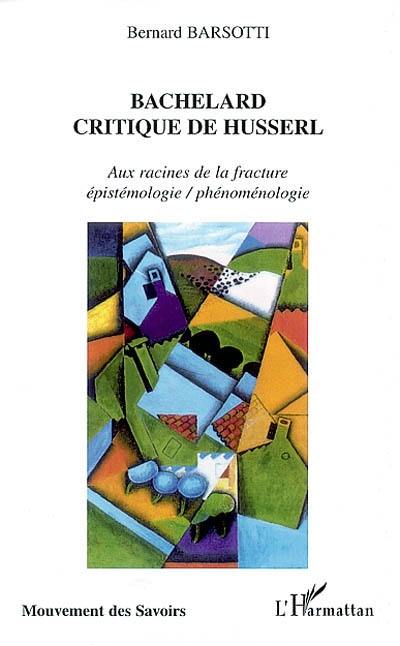 Bernard BARSOTTI

BACHELARD
CRITIQUE DE HUSSERL

Aux racines de la fracture
épistémologie / phénoménologie

Mouvement des Savoirs

L'Harmattan